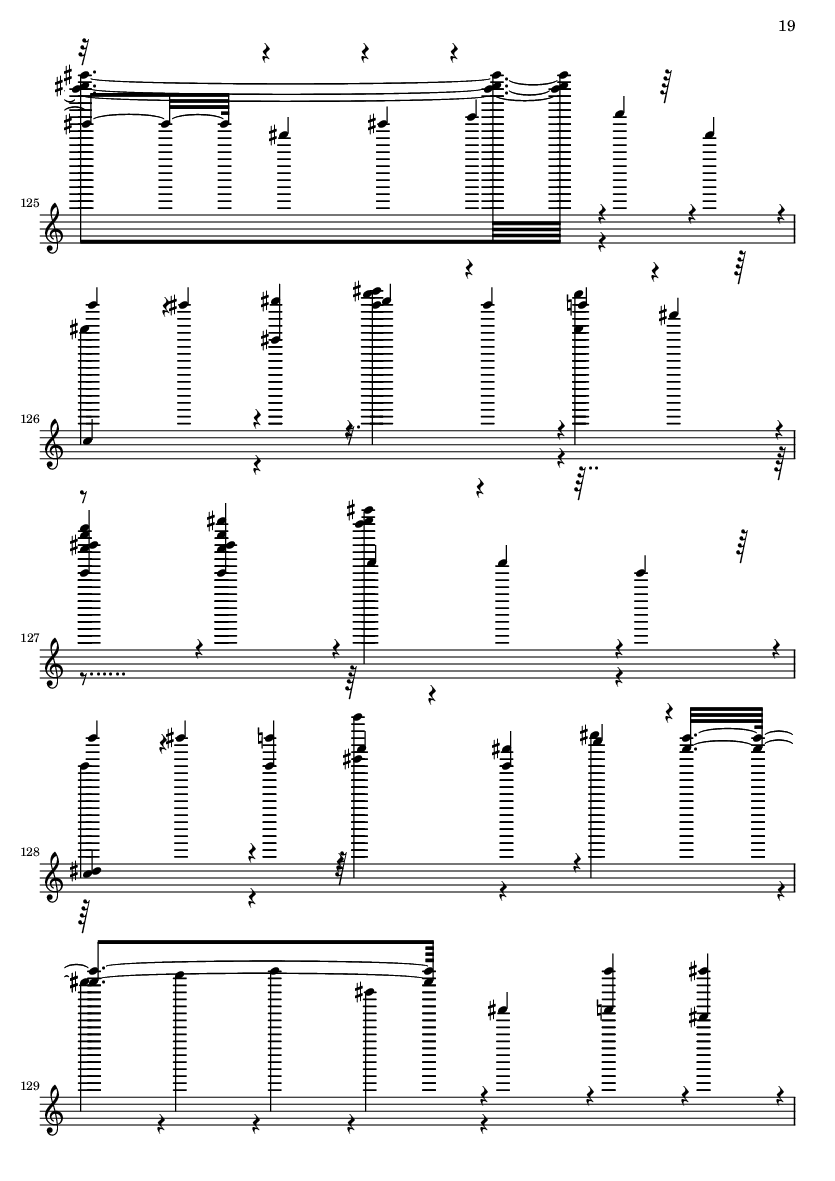 19

125

126

127

128

129